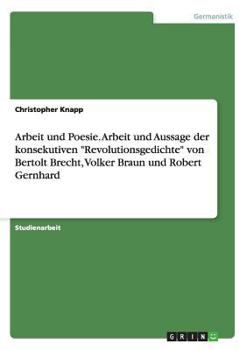 Germanistik

Christopher Knapp

Arbeit und Poesie. Arbeit und Aussage der konsekutiven "Revolutionsgedichte" von Bertolt Brecht, Volker Braun und Robert Gernhard

Studienarbeit

GRIN